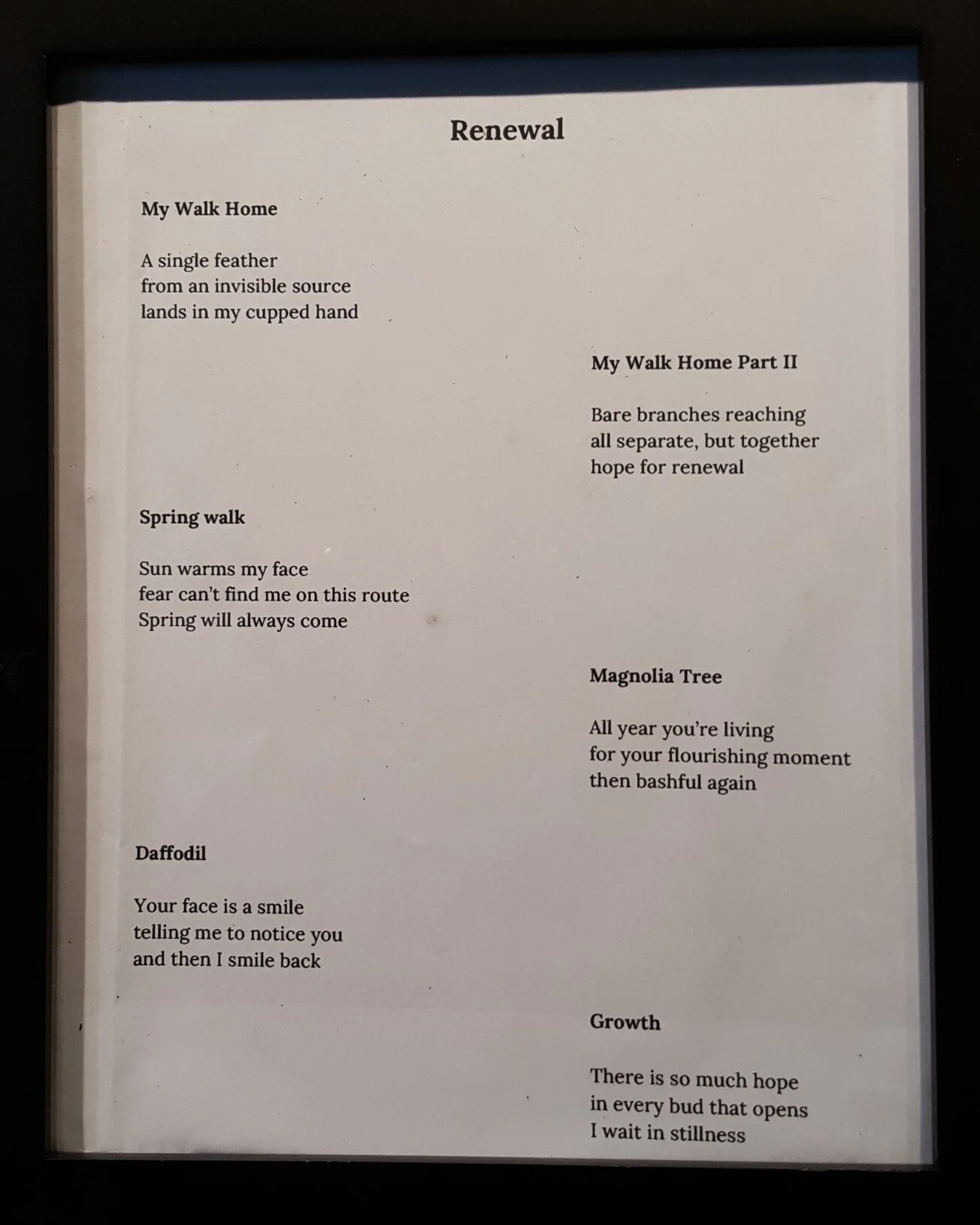 Renewal

My Walk Home

A single feather
from an invisible source
lands in my cupped hand

My Walk Home Part II

Bare branches reaching
all separate, but together
hope for renewal

Spring walk

Sun warms my face
fear can't find me on this route
Spring will always come

Magnolia Tree

All year you're living
for your flourishing moment
then bashful again

Daffodil

Your face is a smile
telling me to notice you
and then I smile back

Growth

There is so much hope
in every bud that opens
I wait in stillness